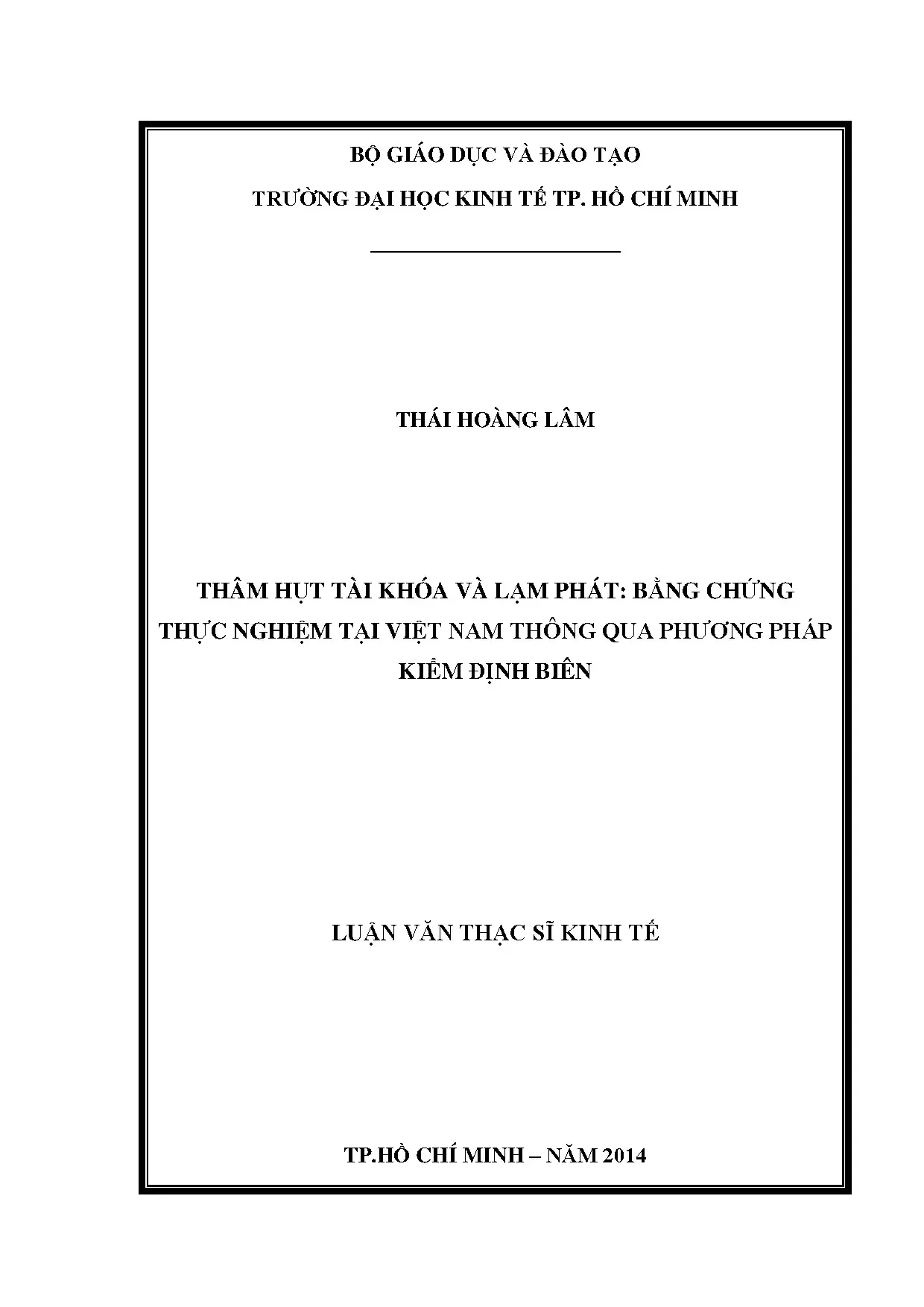 BỘ GIÁO DỤC VÀ ĐÀO TẠO

TRƯỜNG ĐẠI HỌC KINH TẾ TP. HỒ CHÍ MINH

THÁI HOÀNG LÂM

THÂM HỤT TÀI KHÓA VÀ LẠM PHÁT: BẰNG CHỨNG THỰC NGHIỆM TẠI VIỆT NAM THÔNG QUA PHƯƠNG PHÁP KIỂM ĐỊNH BIÊN

LUẬN VĂN THẠC SĨ KINH TẾ

TP.HỒ CHÍ MINH – NĂM 2014